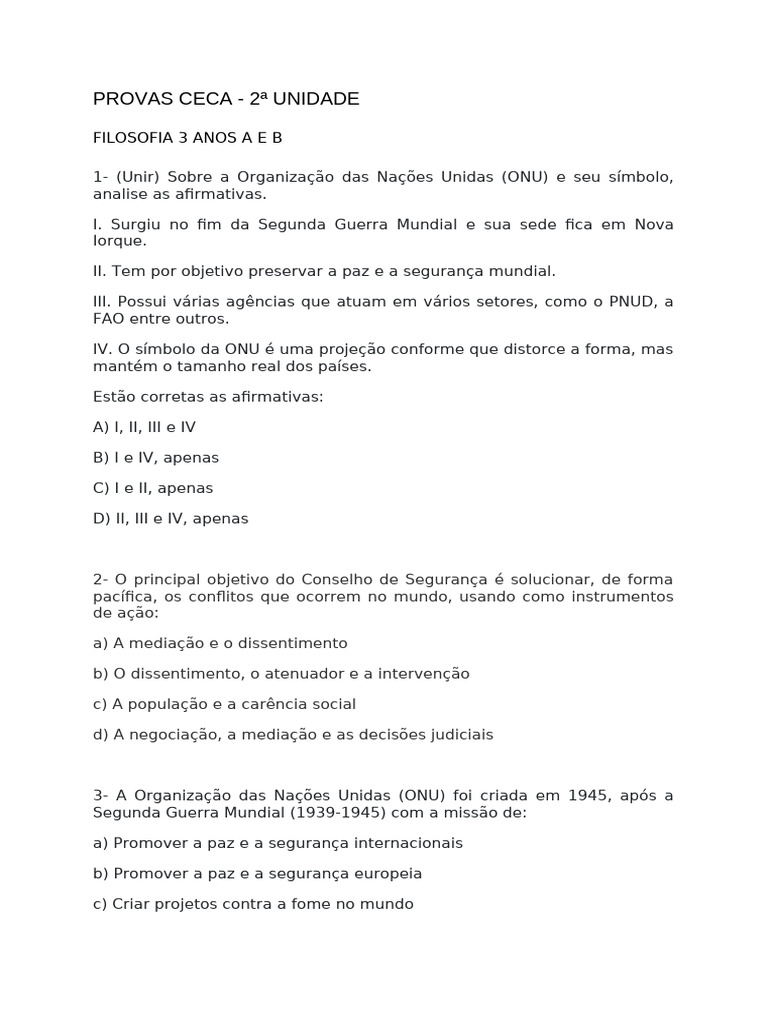 PROVAS CECA - 2ª UNIDADE

FILOSOFIA 3 ANOS A E B

1- (Unir) Sobre a Organização das Nações Unidas (ONU) e seu símbolo, analise as afirmativas.

I. Surgiu no fim da Segunda Guerra Mundial e sua sede fica em Nova Iorque.

II. Tem por objetivo preservar a paz e a segurança mundial.

III. Possui várias agências que atuam em vários setores, como o PNUD, a FAO entre outros.

IV. O símbolo da ONU é uma projeção conforme que distorce a forma, mas mantém o tamanho real dos países.

Estão corretas as afirmativas:

A) I, II, III e IV

B) I e IV, apenas

C) I e II, apenas

D) II, III e IV, apenas

2- O principal objetivo do Conselho de Segurança é solucionar, de forma pacífica, os conflitos que ocorrem no mundo, usando como instrumentos de ação:

a) A mediação e o dissentimento

b) O dissentimento, o atenuador e a intervenção

c) A população e a carência social

d) A negociação, a mediação e as decisões judiciais

3- A Organização das Nações Unidas (ONU) foi criada em 1945, após a Segunda Guerra Mundial (1939-1945) com a missão de:

a) Promover a paz e a segurança internacionais

b) Promover a paz e a segurança europeia

c) Criar projetos contra a fome no mundo